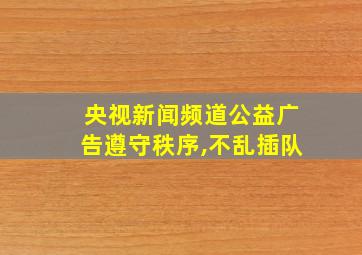 央视新闻频道公益广告遵守秩序,不乱插队